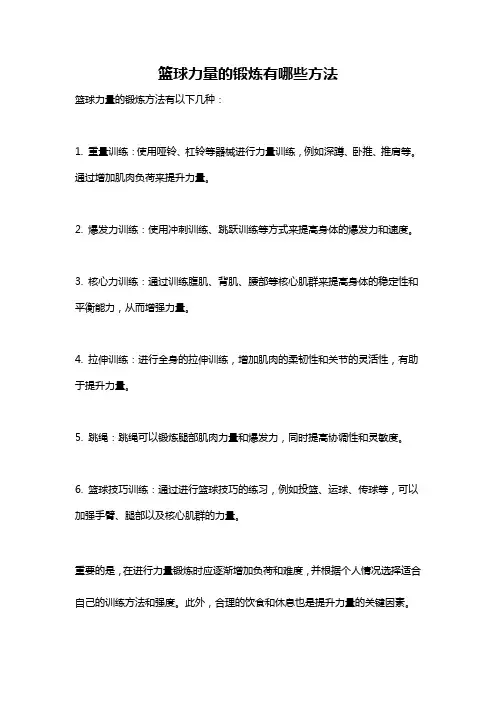 篮球力量的锻炼有哪些方法

篮球力量的锻炼方法有以下几种：

1. 重量训练：使用哑铃、杠铃等器械进行力量训练，例如深蹲、卧推、推肩等。通过增加肌肉负荷来提升力量。

2. 爆发力训练：使用冲刺训练、跳跃训练等方式来提高身体的爆发力和速度。

3. 核心力训练：通过训练腹肌、背肌、腰部等核心肌群来提高身体的稳定性和平衡能力，从而增强力量。

4. 拉伸训练：进行全身的拉伸训练，增加肌肉的柔韧性和关节的灵活性，有助于提升力量。

5. 跳绳：跳绳可以锻炼腿部肌肉力量和爆发力，同时提高协调性和灵敏度。

6. 篮球技巧训练：通过进行篮球技巧的练习，例如投篮、运球、传球等，可以加强手臂、腿部以及核心肌群的力量。

重要的是，在进行力量锻炼时应逐渐增加负荷和难度，并根据个人情况选择适合自己的训练方法和强度。此外，合理的饮食和休息也是提升力量的关键因素。